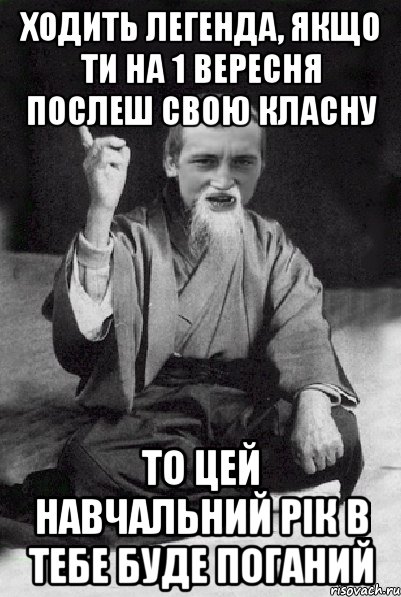 ХОДИТЬ ЛЕГЕНДА, ЯКЩО ТИ НА 1 ВЕРЕСНЯ ПОСЛЕШ СВОЮ КЛАСНУ

ТО ЦЕЙ НАВЧАЛЬНИЙ РІК В ТЕБЕ БУДЕ ПОГАНИЙ

risovach.ru